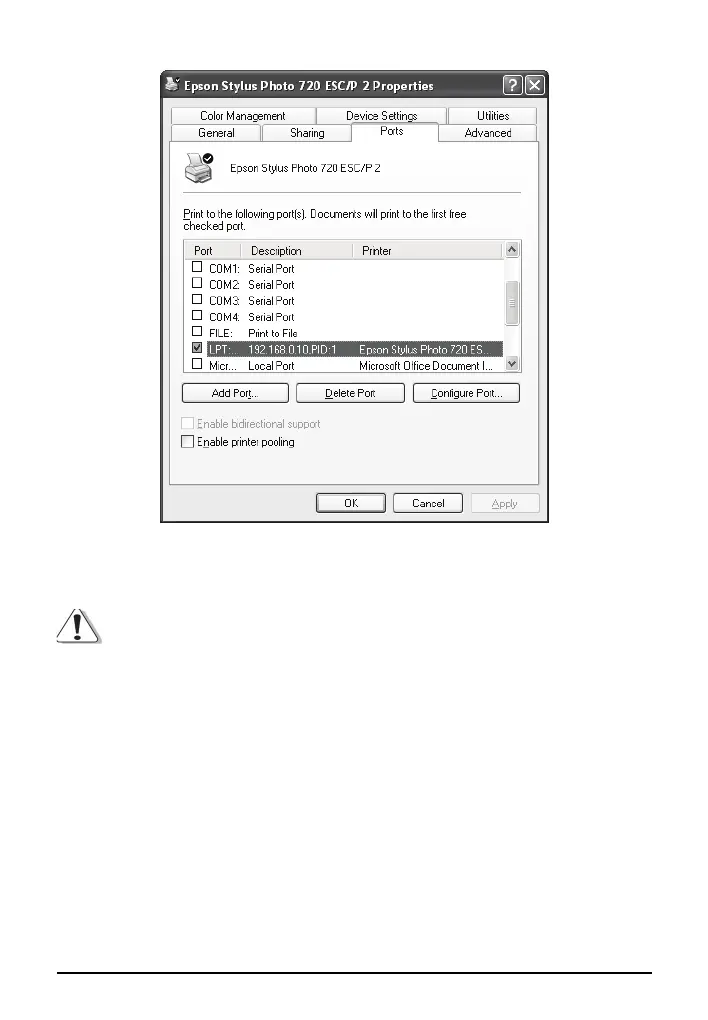 Epson Stylus Photo 720 ESC/P 2 Properties

Color Management
Device Settings
Utilities
General
Sharing
Ports
Advanced

Epson Stylus Photo 720 ESC/P 2

Print to the following port(s). Documents will print to the first free checked port.

| Port | Description | Printer |
|---|---|---|
| COM1: | Serial Port | |
| COM2: | Serial Port | |
| COM3: | Serial Port | |
| COM4: | Serial Port | |
| FILE: | Print to File | |
| LPT:... | 192.168.0.10.PID:1 | Epson Stylus Photo 720 ES... |
| Micr... | Local Port | Microsoft Office Document I... |

Add Port...
Delete Port
Configure Port...

Enable bidirectional support
Enable printer pooling

OK
Cancel
Apply